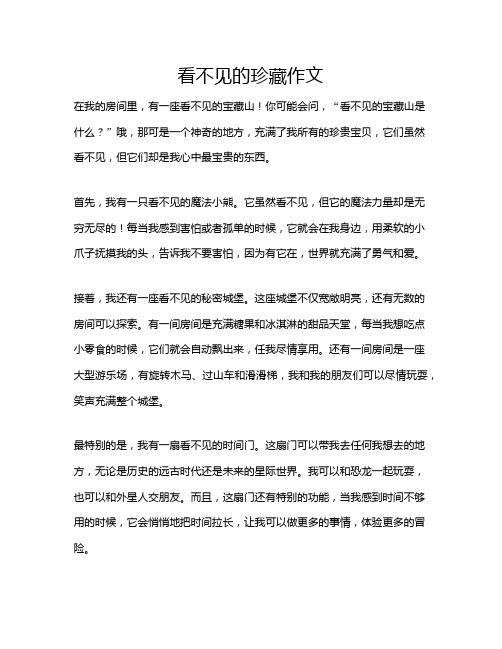 看不见的珍藏作文

在我的房间里，有一座看不见的宝藏山！你可能会问，“看不见的宝藏山是什么？”哦，那可是一个神奇的地方，充满了我所有的珍贵宝贝，它们虽然看不见，但它们却是我心中最宝贵的东西。

首先，我有一只看不见的魔法小熊。它虽然看不见，但它的魔法力量却是无穷无尽的！每当我感到害怕或者孤单的时候，它就会在我身边，用柔软的小爪子抚摸我的头，告诉我不要害怕，因为有它在，世界就充满了勇气和爱。

接着，我还有一座看不见的秘密城堡。这座城堡不仅宽敞明亮，还有无数的房间可以探索。有一间房间是充满糖果和冰淇淋的甜品天堂，每当我想吃点小零食的时候，它们就会自动飘出来，任我尽情享用。还有一间房间是一座大型游乐场，有旋转木马、过山车和滑滑梯，我和我的朋友们可以尽情玩耍，笑声充满整个城堡。

最特别的是，我有一扇看不见的时间门。这扇门可以带我去任何我想去的地方，无论是历史的远古时代还是未来的星际世界。我可以和恐龙一起玩耍，也可以和外星人交朋友。而且，这扇门还有特别的功能，当我感到时间不够用的时候，它会悄悄地把时间拉长，让我可以做更多的事情，体验更多的冒险。